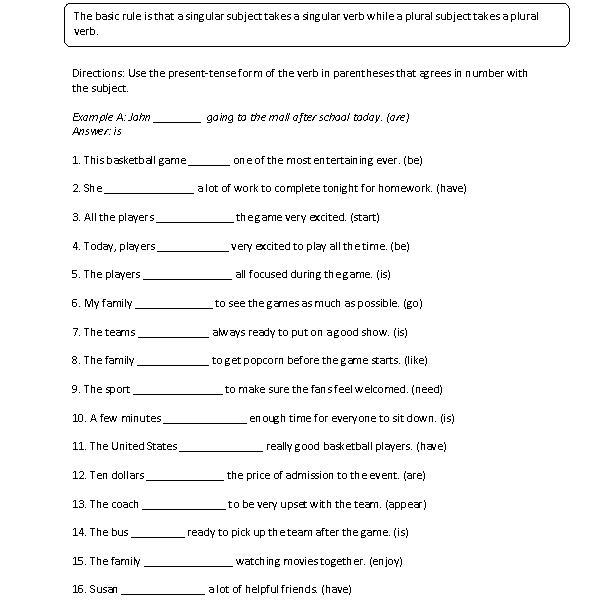 The basic rule is that a singular subject takes a singular verb while a plural subject takes a plural verb.

Directions: Use the present-tense form of the verb in parentheses that agrees in number with the subject.

Example A: John ________ going to the mall after school today. (are)
Answer: is

1. This basketball game _______ one of the most entertaining ever. (be)

2. She _______________ a lot of work to complete tonight for homework. (have)

3. All the players _____________ the game very excited. (start)

4. Today, players ____________ very excited to play all the time. (be)

5. The players _______________ all focused during the game. (is)

6. My family _____________ to see the games as much as possible. (go)

7. The teams ____________ always ready to put on a good show. (is)

8. The family ____________ to get popcorn before the game starts. (like)

9. The sport _______________ to make sure the fans feel welcomed. (need)

10. A few minutes ______________ enough time for everyone to sit down. (is)

11. The United States ______________ really good basketball players. (have)

12. Ten dollars _____________ the price of admission to the event. (are)

13. The coach ______________ to be very upset with the team. (appear)

14. The bus _________ ready to pick up the team after the game. (is)

15. The family _______________ watching movies together. (enjoy)

16. Susan ______________ a lot of helpful friends. (have)